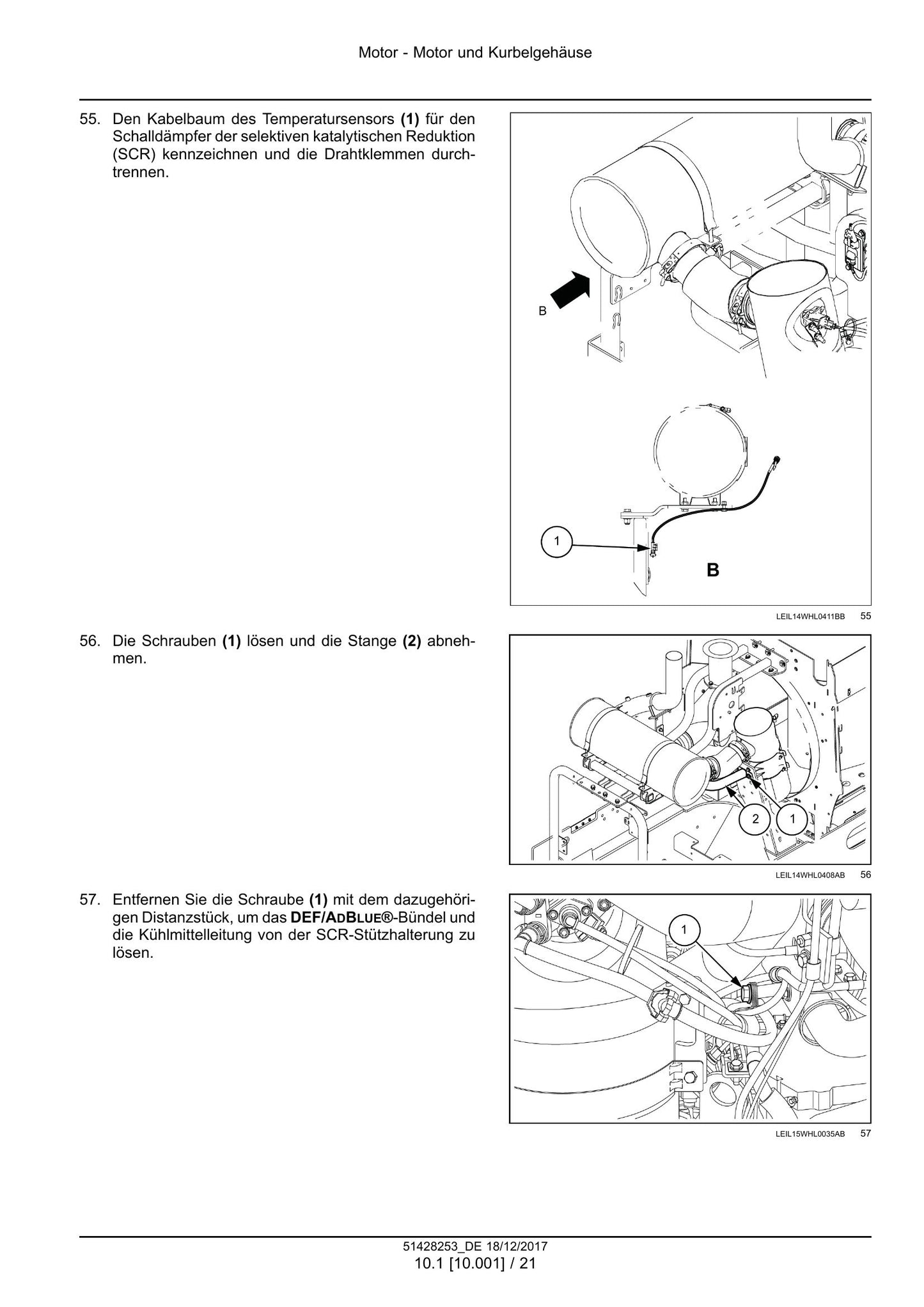 Motor - Motor und Kurbelgehäuse

55. Den Kabelbaum des Temperatursensors (1) für den Schalldämpfer der selektiven katalytischen Reduktion (SCR) kennzeichnen und die Drahtklemmen durchtrennen.

B

1

B

LEIL14WHL0411BB 55

56. Die Schrauben (1) lösen und die Stange (2) abnehmen.

2

1

LEIL14WHL0408AB 56

57. Entfernen Sie die Schraube (1) mit dem dazugehörigen Distanzstück, um das DEF/ADBLUE®-Bündel und die Kühlmittelleitung von der SCR-Stützhalterung zu lösen.

1

LEIL15WHL0035AB 57

51428253_DE 18/12/2017
10.1 [10.001] / 21